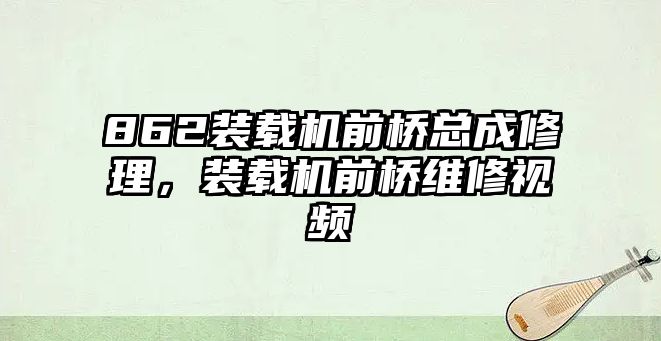 862装载机前桥总成修理，装载机前桥维修视频